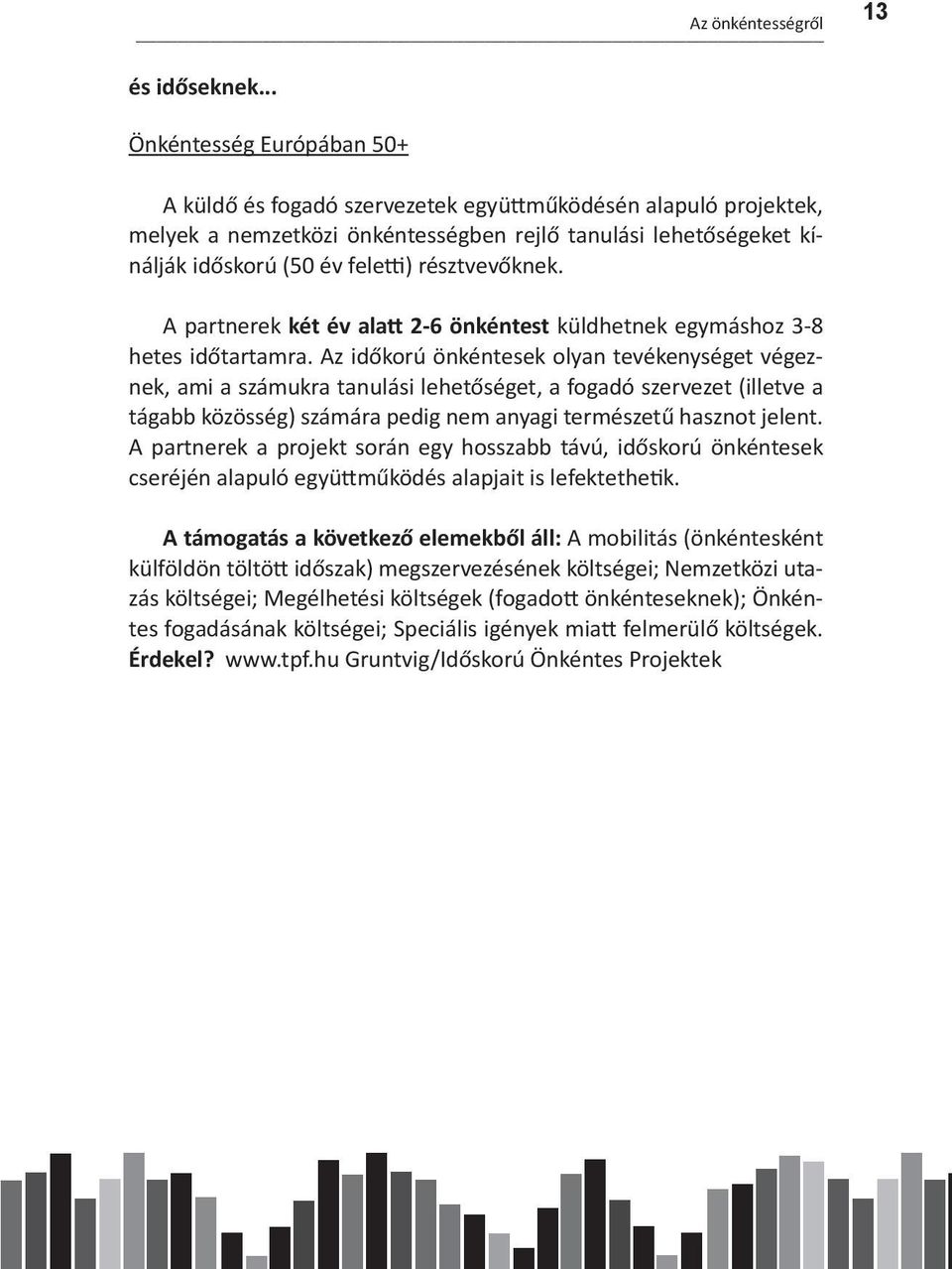 Az önkéntességről

13

és időseknek...

Önkéntesség Európában 50+

A küldő és fogadó szervezetek együttműködésén alapuló projektek, melyek a nemzetközi önkéntességben rejlő tanulási lehetőségeket kínálják időskorú (50 év feletti) résztvevőknek.

A partnerek két év alatt 2-6 önkéntest küldhetnek egymáshoz 3-8 hetes időtartamra. Az időkorú önkéntesek olyan tevékenységet végeznek, ami a számukra tanulási lehetőséget, a fogadó szervezet (illetve a tágabb közösség) számára pedig nem anyagi természetű hasznot jelent. A partnerek a projekt során egy hosszabb távú, időskorú önkéntesek cseréjén alapuló együttműködés alapjait is lefektethetik.

A támogatás a következő elemekből áll: A mobilitás (önkéntesként külföldön töltött időszak) megszervezésének költségei; Nemzetközi utazás költségei; Megélhetési költségek (fogadott önkénteseknek); Önkéntes fogadásának költségei; Speciális igények miatt felmerülő költségek. Érdekel? www.tpf.hu Gruntvig/Időskorú Önkéntes Projektek